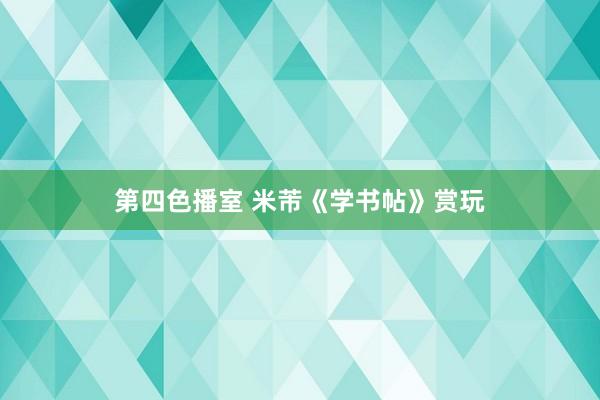 第四色播室 米芾《学书帖》赏玩